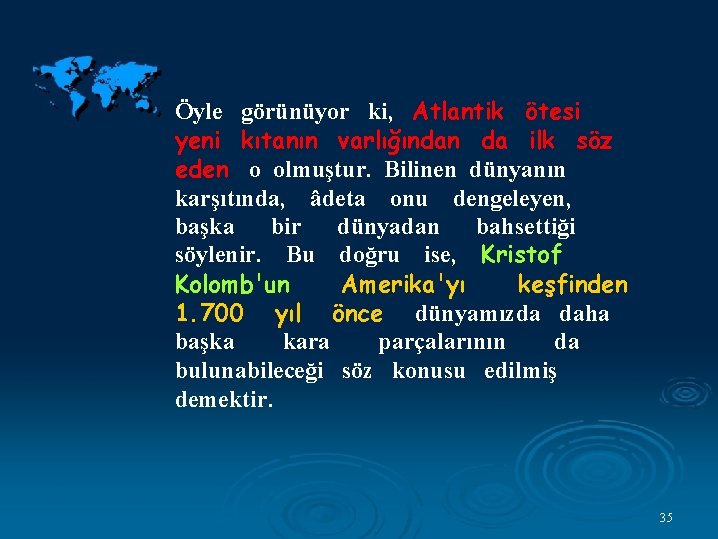 Öyle görünüyor ki, Atlantik ötesi yeni kıtanın varlığından da ilk söz eden o olmuştur. Bilinen dünyanın karşıtında, âdeta onu dengeleyen, başka bir dünyadan bahsettiği söylenir. Bu doğru ise, Kristof Kolomb'un Amerika'yı keşfinden 1.700 yıl önce dünyamızda daha başka kara parçalarının da bulunabileceği söz konusu edilmiş demektir.

35